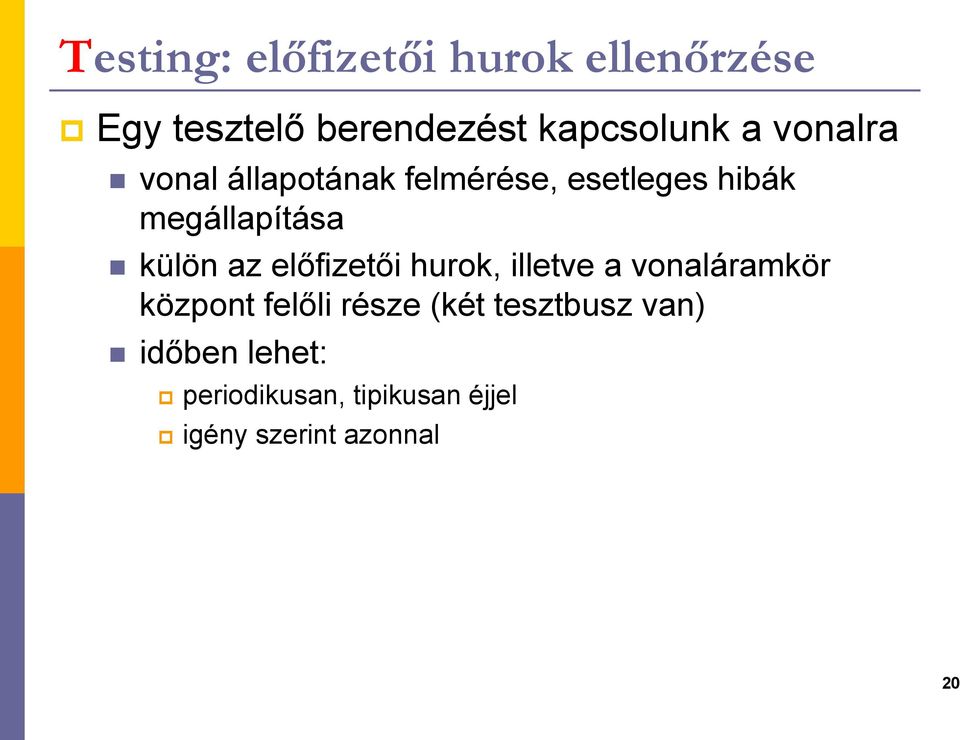 Testing: előfizetői hurok ellenőrzése

Egy tesztelő berendezést kapcsolunk a vonalra

vonal állapotának felmérése, esetleges hibák megállapítása

külön az előfizetői hurok, illetve a vonaláramkör központ felőli része (két tesztbusz van)

időben lehet:

periodikusan, tipikusan éjjel

igény szerint azonnal

20